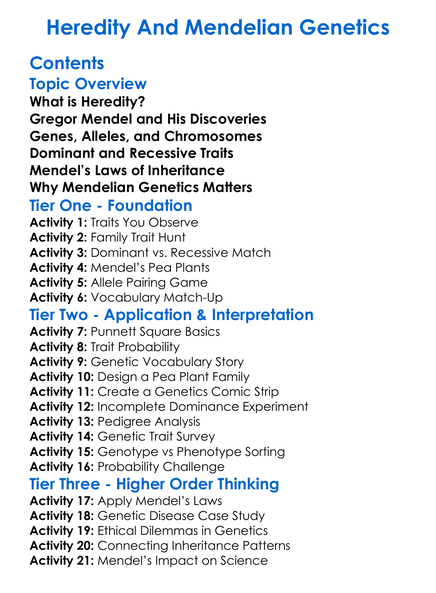 Heredity And Mendelian Genetics

Contents

Topic Overview

What is Heredity?
Gregor Mendel and His Discoveries
Genes, Alleles, and Chromosomes
Dominant and Recessive Traits
Mendel's Laws of Inheritance
Why Mendelian Genetics Matters

Tier One - Foundation

Activity 1: Traits You Observe
Activity 2: Family Trait Hunt
Activity 3: Dominant vs. Recessive Match
Activity 4: Mendel's Pea Plants
Activity 5: Allele Pairing Game
Activity 6: Vocabulary Match-Up

Tier Two - Application & Interpretation

Activity 7: Punnett Square Basics
Activity 8: Trait Probability
Activity 9: Genetic Vocabulary Story
Activity 10: Design a Pea Plant Family
Activity 11: Create a Genetics Comic Strip
Activity 12: Incomplete Dominance Experiment
Activity 13: Pedigree Analysis
Activity 14: Genetic Trait Survey
Activity 15: Genotype vs Phenotype Sorting
Activity 16: Probability Challenge

Tier Three - Higher Order Thinking

Activity 17: Apply Mendel's Laws
Activity 18: Genetic Disease Case Study
Activity 19: Ethical Dilemmas in Genetics
Activity 20: Connecting Inheritance Patterns
Activity 21: Mendel's Impact on Science